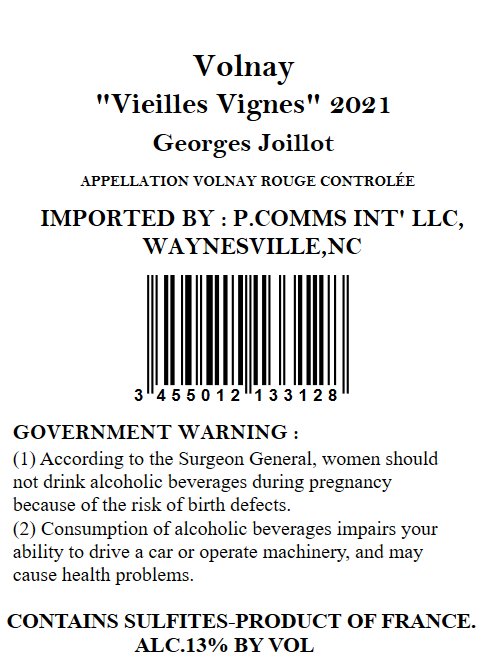 Volnay
"Vieilles Vignes" 2021
Georges Joillot

APPELLATION VOLNAY ROUGE CONTROLÉE

IMPORTED BY : P.COMMS INT' LLC, WAYNESVILLE,NC

3 455012 133128

GOVERNMENT WARNING :

(1) According to the Surgeon General, women should not drink alcoholic beverages during pregnancy because of the risk of birth defects.

(2) Consumption of alcoholic beverages impairs your ability to drive a car or operate machinery, and may cause health problems.

CONTAINS SULFITES-PRODUCT OF FRANCE.
ALC.13% BY VOL